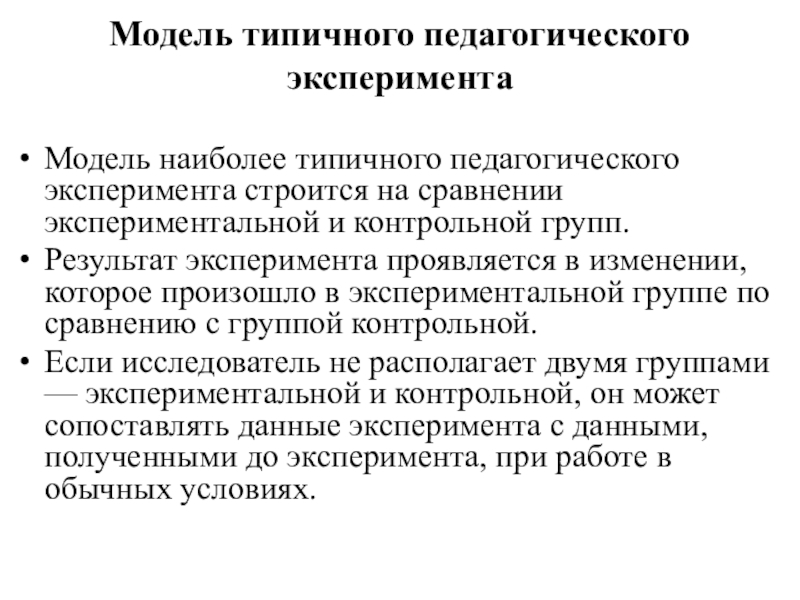 Модель типичного педагогического эксперимента

• Модель наиболее типичного педагогического эксперимента строится на сравнении экспериментальной и контрольной групп.
• Результат эксперимента проявляется в изменении, которое произошло в экспериментальной группе по сравнению с группой контрольной.
• Если исследователь не располагает двумя группами — экспериментальной и контрольной, он может сопоставлять данные эксперимента с данными, полученными до эксперимента, при работе в обычных условиях.